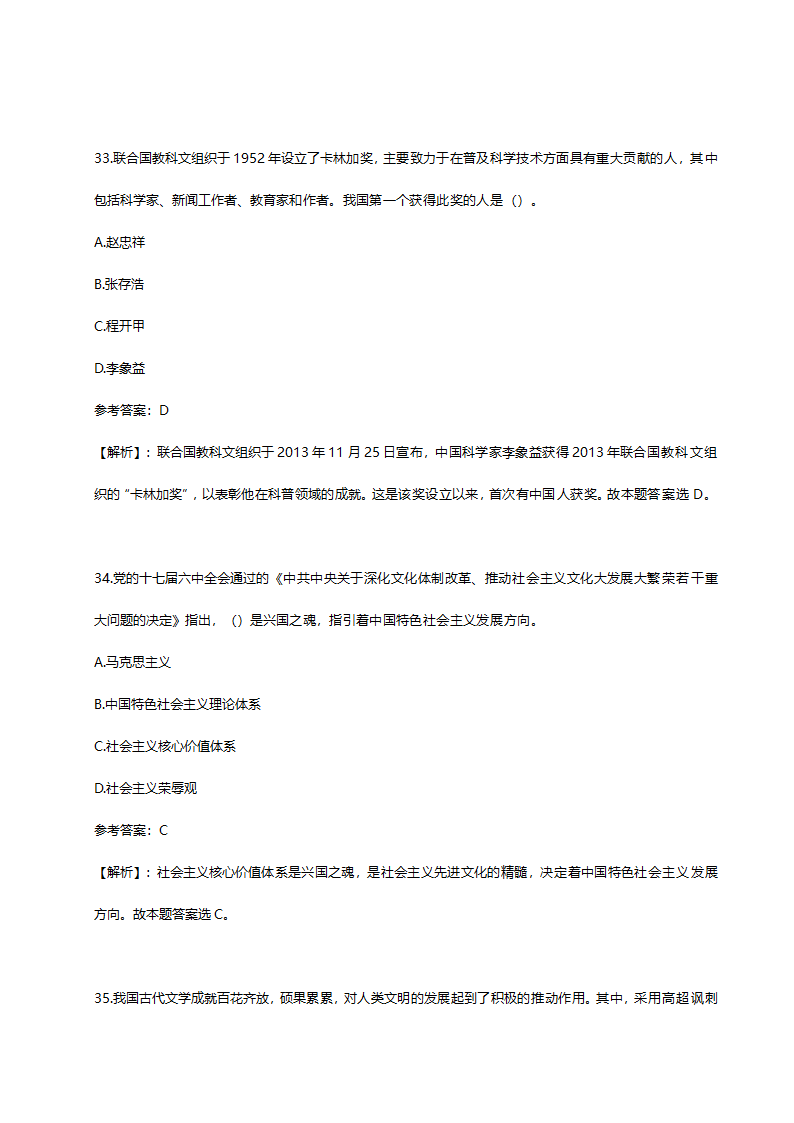 33.联合国教科文组织于 1952 年设立了卡林加奖，主要致力于在普及科学技术方面具有重大贡献的人，其中包括科学家、新闻工作者、教育家和作者。我国第一个获得此奖的人是（）。

A.赵忠祥

B.张存浩

C.程开甲

D.李象益

参考答案：D

【解析】：联合国教科文组织于 2013 年 11 月 25 日宣布，中国科学家李象益获得 2013 年联合国教科文组织的“卡林加奖”，以表彰他在科普领域的成就。这是该奖设立以来，首次有中国人获奖。故本题答案选 D。

34.党的十七届六中全会通过的《中共中央关于深化文化体制改革、推动社会主义文化大发展大繁荣若干重大问题的决定》指出，（）是兴国之魂，指引着中国特色社会主义发展方向。

A.马克思主义

B.中国特色社会主义理论体系

C.社会主义核心价值体系

D.社会主义荣辱观

参考答案：C

【解析】：社会主义核心价值体系是兴国之魂，是社会主义先进文化的精髓，决定着中国特色社会主义发展方向。故本题答案选 C。

35.我国古代文学成就百花齐放，硕果累累，对人类文明的发展起到了积极的推动作用。其中，采用高超讽刺